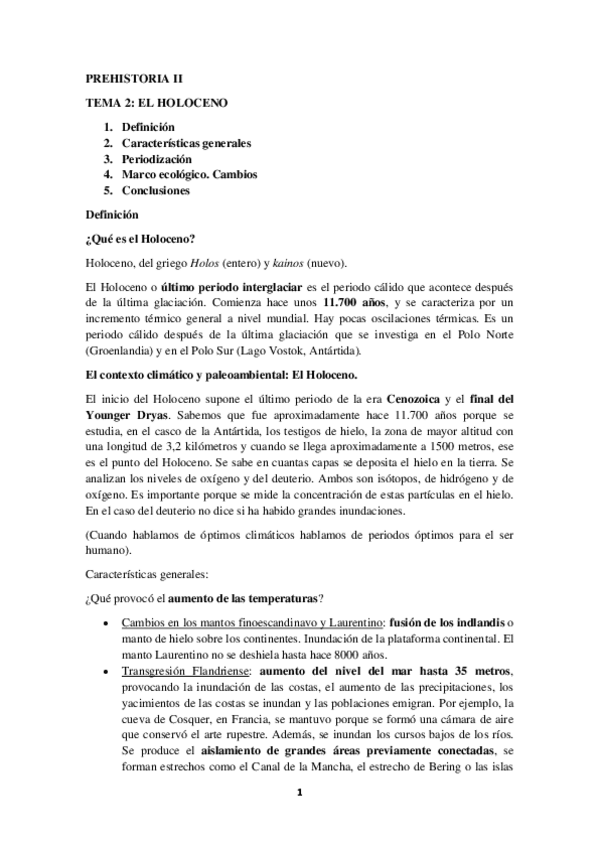 PREHISTORIA II

TEMA 2: EL HOLOCENO

1. Definición
2. Características generales
3. Periodización
4. Marco ecológico. Cambios
5. Conclusiones

Definición

¿Qué es el Holoceno?

Holoceno, del griego Holos (entero) y kainos (nuevo).

El Holoceno o último periodo interglaciar es el periodo cálido que acontece después de la última glaciación. Comienza hace unos 11.700 años, y se caracteriza por un incremento térmico general a nivel mundial. Hay pocas oscilaciones térmicas. Es un periodo cálido después de la última glaciación que se investiga en el Polo Norte (Groenlandia) y en el Polo Sur (Lago Vostok, Antártida).

El contexto climático y paleoambiental: El Holoceno.

El inicio del Holoceno supone el último periodo de la era Cenozoica y el final del Younger Dryas. Sabemos que fue aproximadamente hace 11.700 años porque se estudia, en el casco de la Antártida, los testigos de hielo, la zona de mayor altitud con una longitud de 3,2 kilómetros y cuando se llega aproximadamente a 1500 metros, ese es el punto del Holoceno. Se sabe en cuantas capas se deposita el hielo en la tierra. Se analizan los niveles de oxígeno y del deuterio. Ambos son isótopos, de hidrógeno y de oxígeno. Es importante porque se mide la concentración de estas partículas en el hielo. En el caso del deuterio no dice si ha habido grandes inundaciones.

(Cuando hablamos de óptimos climáticos hablamos de periodos óptimos para el ser humano).

Características generales:

¿Qué provocó el aumento de las temperaturas?

• Cambios en los mantos finoescandinavo y Laurentino: fusión de los indlandis o manto de hielo sobre los continentes. Inundación de la plataforma continental. El manto Laurentino no se deshiela hasta hace 8000 años.
• Transgresión Flandriense: aumento del nivel del mar hasta 35 metros, provocando la inundación de las costas, el aumento de las precipitaciones, los yacimientos de las costas se inundan y las poblaciones emigran. Por ejemplo, la cueva de Cosquer, en Francia, se mantuvo porque se formó una cámara de aire que conservó el arte rupestre. Además, se inundan los cursos bajos de los ríos. Se produce el aislamiento de grandes áreas previamente conectadas, se forman estrechos como el Canal de la Mancha, el estrecho de Bering o las islas

1